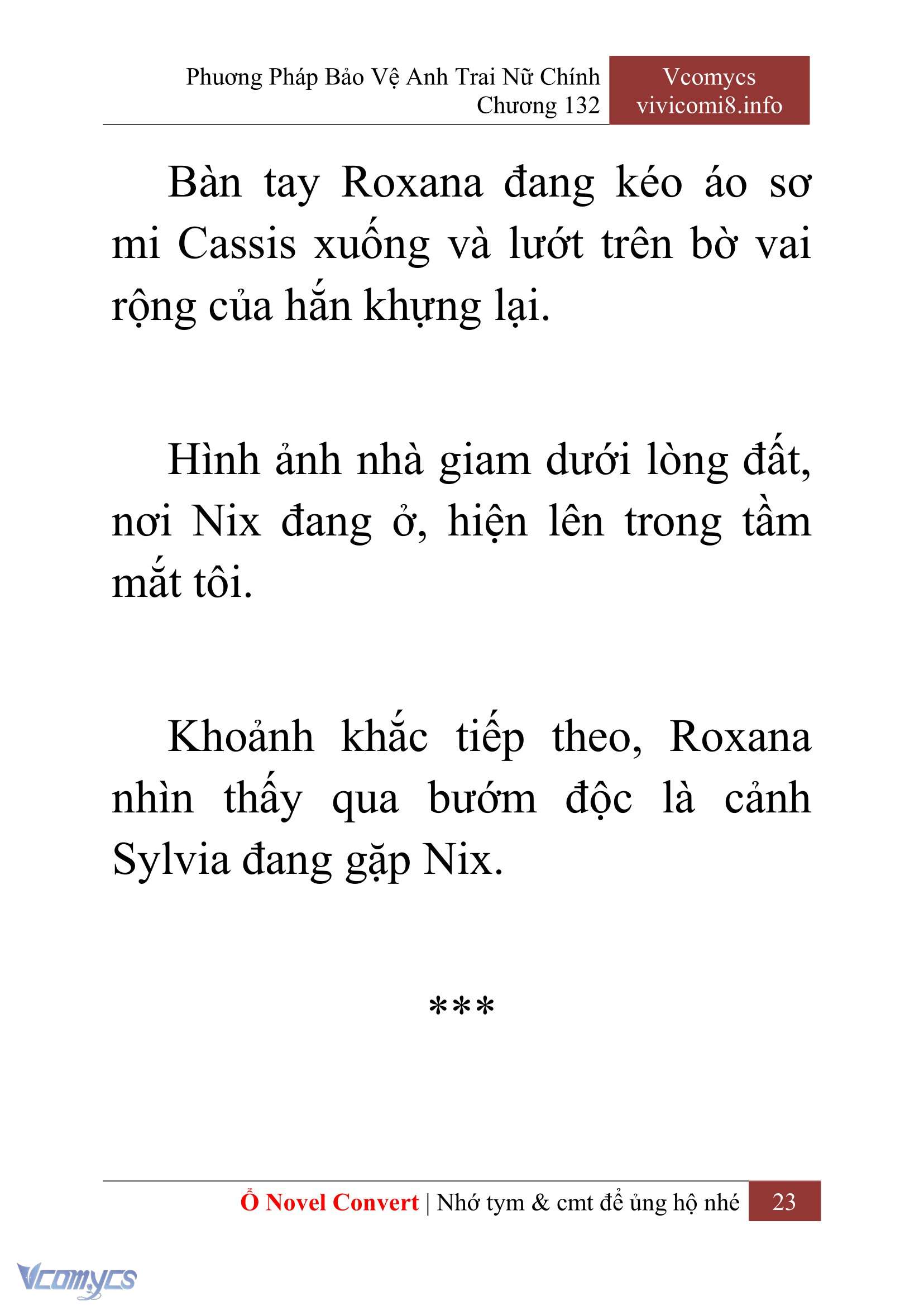 Phương Pháp Bảo Vệ Anh Trai Nữ Chính
Chương 132

Vcomycs
vivicomi8.info

Bàn tay Roxana đang kéo áo sơ mi Cassis xuống và lướt trên bờ vai rộng của hắn khựng lại.

Hình ảnh nhà giam dưới lòng đất, nơi Nix đang ở, hiện lên trong tầm mắt tôi.

Khoảnh khắc tiếp theo, Roxana nhìn thấy qua bướm độc là cảnh Sylvia đang gặp Nix.

***

Ổ Novel Convert | Nhớ tym & cmt để ủng hộ nhé 23

Vcomycs